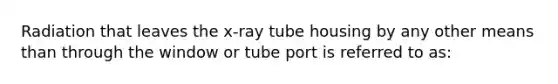 Radiation that leaves the x-ray tube housing by any other means than through the window or tube port is referred to as: